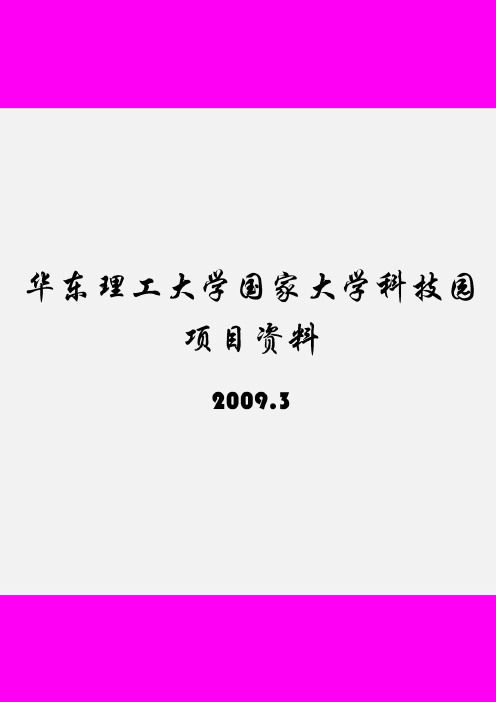 华东理工大学国家大学科技园

项目资料

2009.3